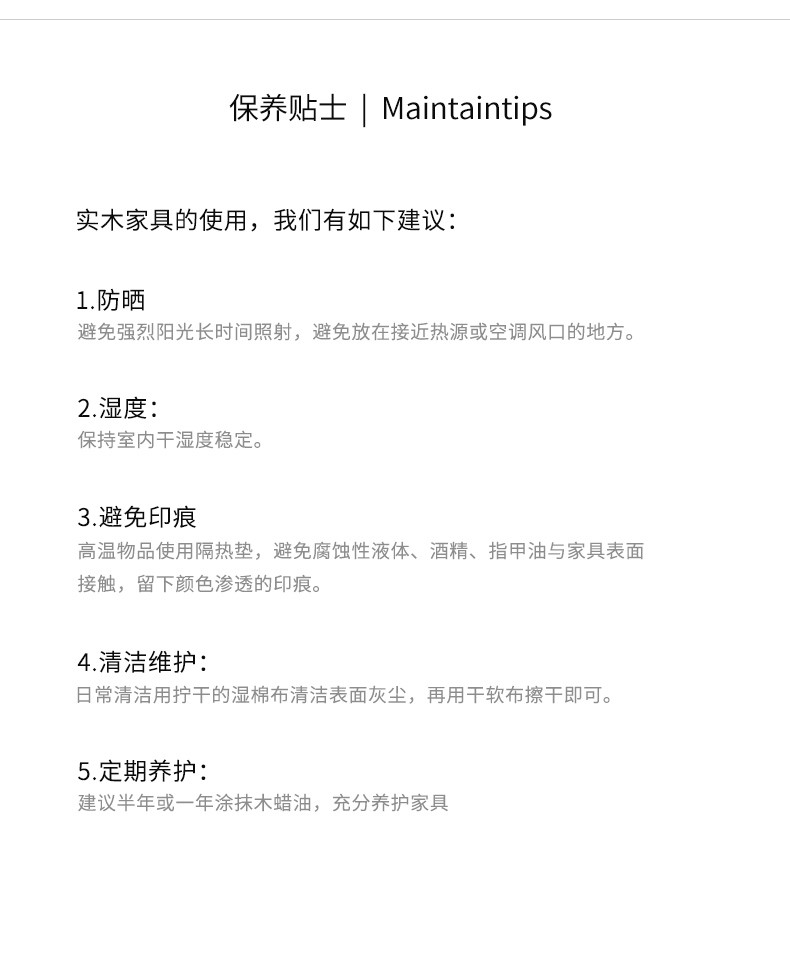 保养贴士 | Maintaintips

实木家具的使用，我们有如下建议：

1.防晒
避免强烈阳光长时间照射，避免放在接近热源或空调风口的地方。

2.湿度：
保持室内干湿度稳定。

3.避免印痕
高温物品使用隔热垫，避免腐蚀性液体、酒精、指甲油与家具表面接触，留下颜色渗透的印痕。

4.清洁维护：
日常清洁用拧干的湿棉布清洁表面灰尘，再用干软布擦干即可。

5.定期养护：
建议半年或一年涂抹木蜡油，充分养护家具